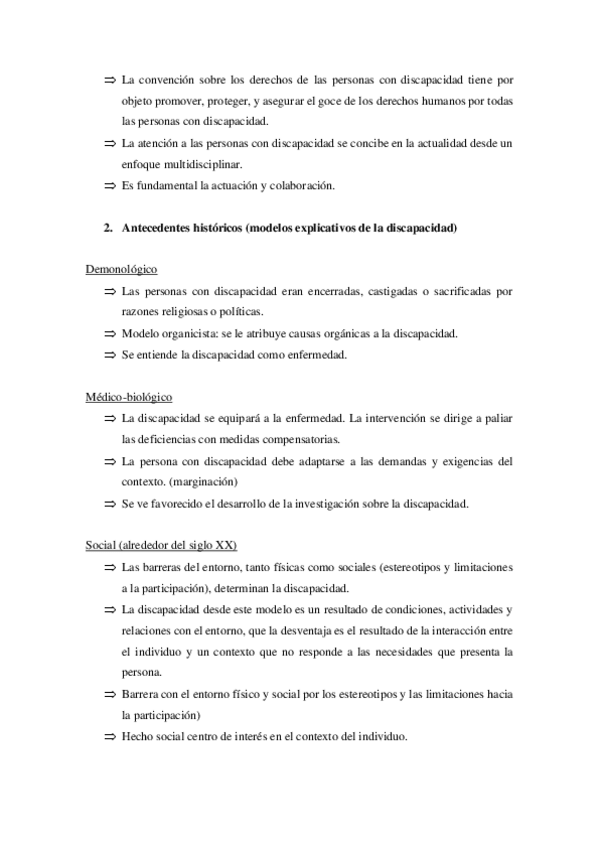 ⇒ La convención sobre los derechos de las personas con discapacidad tiene por objeto promover, proteger, y asegurar el goce de los derechos humanos por todas las personas con discapacidad.

⇒ La atención a las personas con discapacidad se concibe en la actualidad desde un enfoque multidisciplinar.

⇒ Es fundamental la actuación y colaboración.

2. Antecedentes históricos (modelos explicativos de la discapacidad)

Demonológico

⇒ Las personas con discapacidad eran encerradas, castigadas o sacrificadas por razones religiosas o políticas.

⇒ Modelo organicista: se le atribuye causas orgánicas a la discapacidad.

⇒ Se entiende la discapacidad como enfermedad.

Médico-biológico

⇒ La discapacidad se equipará a la enfermedad. La intervención se dirige a paliar las deficiencias con medidas compensatorias.

⇒ La persona con discapacidad debe adaptarse a las demandas y exigencias del contexto. (marginación)

⇒ Se ve favorecido el desarrollo de la investigación sobre la discapacidad.

Social (alrededor del siglo XX)

⇒ Las barreras del entorno, tanto físicas como sociales (estereotipos y limitaciones a la participación), determinan la discapacidad.

⇒ La discapacidad desde este modelo es un resultado de condiciones, actividades y relaciones con el entorno, que la desventaja es el resultado de la interacción entre el individuo y un contexto que no responde a las necesidades que presenta la persona.

⇒ Barrera con el entorno físico y social por los estereotipos y las limitaciones hacia la participación)

⇒ Hecho social centro de interés en el contexto del individuo.